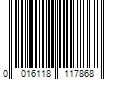 0 016118 117868